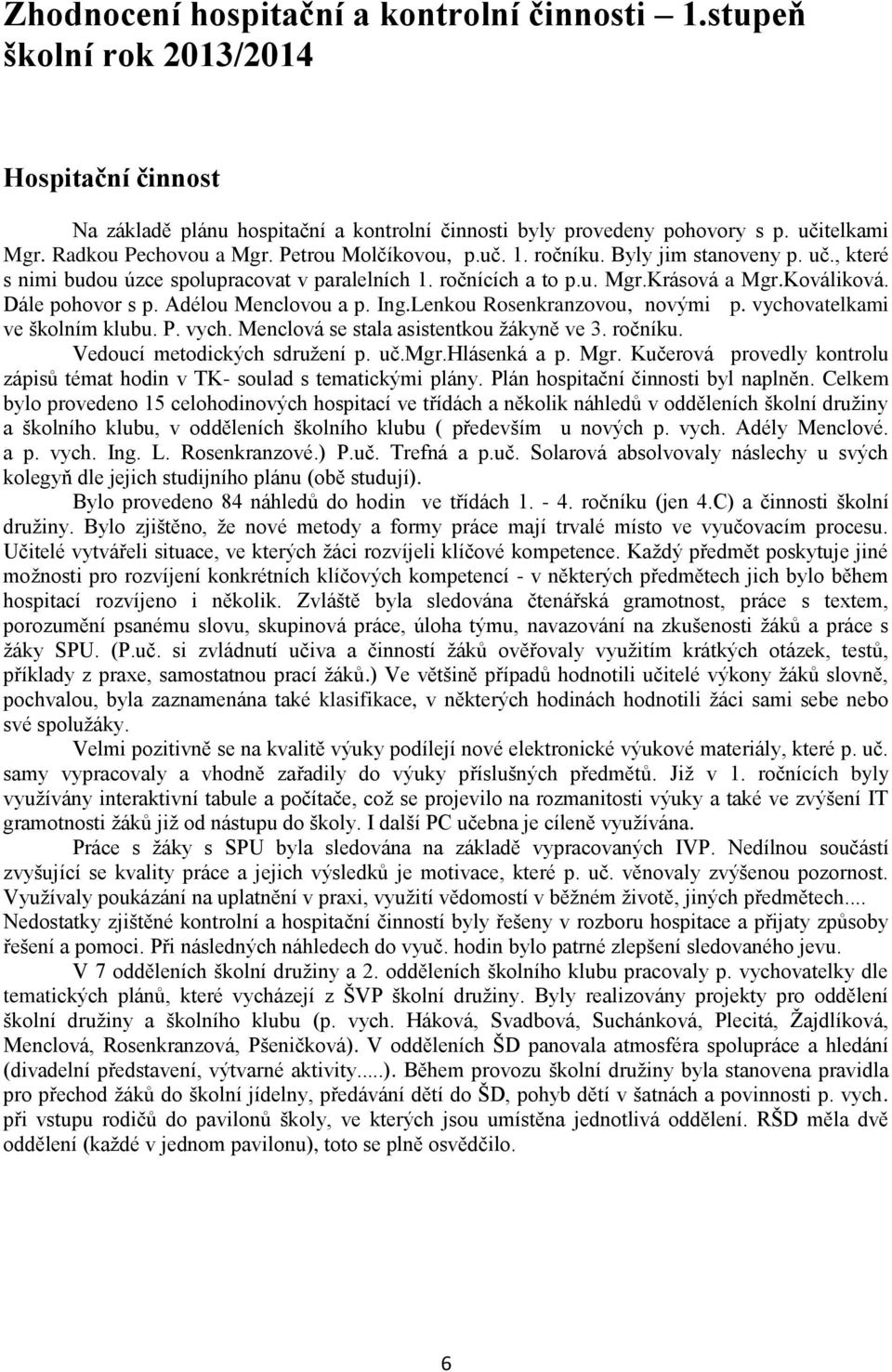 Zhodnocení hospitační a kontrolní činnosti – 1.stupeň školní rok 2013/2014

Hospitační činnost

Na základě plánu hospitační a kontrolní činnosti byly provedeny pohovory s p. učitelkami Mgr. Radkou Pechovou a Mgr. Petrou Molčíkovou, p.uč. 1. ročníku. Byly jim stanoveny p. uč., které s nimi budou úzce spolupracovat v paralelních 1. ročnících a to p.u. Mgr.Krásová a Mgr.Kováliková. Dále pohovor s p. Adélou Menclovou a p. Ing.Lenkou Rosenkranzovou, novými p. vychovatelkami ve školním klubu. P. vych. Menclová se stala asistentkou žákyně ve 3. ročníku.
Vedoucí metodických sdružení p. uč.Mgr.Hlásenká a p. Mgr. Kučerová provedly kontrolu zápisů témat hodin v TK- soulad s tematickými plány. Plán hospitační činnosti byl naplněn. Celkem bylo provedeno 15 celohodinových hospitací ve třídách a několik náhledů v odděleních školní družiny a školního klubu, v odděleních školního klubu ( především u nových p. vych. Adély Menclové. a p. vych. Ing. L. Rosenkranzové.) P.uč. Trefná a p.uč. Solarová absolvovaly náslechy u svých kolegyň dle jejich studijního plánu (obě studují).
Bylo provedeno 84 náhledů do hodin ve třídách 1. - 4. ročníku (jen 4.C) a činnosti školní družiny. Bylo zjištěno, že nové metody a formy práce mají trvalé místo ve vyučovacím procesu. Učitelé vytvářeli situace, ve kterých žáci rozvíjeli klíčové kompetence. Každý předmět poskytuje jiné možnosti pro rozvíjení konkrétních klíčových kompetencí - v některých předmětech jich bylo během hospitací rozvíjeno i několik. Zvláště byla sledována čtenářská gramotnost, práce s textem, porozumění psanému slovu, skupinová práce, úloha týmu, navazování na zkušenosti žáků a práce s žáky SPU. (P.uč. si zvládnutí učiva a činností žáků ověřovaly využitím krátkých otázek, testů, příklady z praxe, samostatnou prací žáků.) Ve většině případů hodnotili učitelé výkony žáků slovně, pochvalou, byla zaznamenána také klasifikace, v některých hodinách hodnotili žáci sami sebe nebo své spolužáky.
Velmi pozitivně se na kvalitě výuky podílejí nové elektronické výukové materiály, které p. uč. samy vypracovaly a vhodně zařadily do výuky příslušných předmětů. Již v 1. ročnících byly využívány interaktivní tabule a počítače, což se projevilo na rozmanitosti výuky a také ve zvýšení IT gramotnosti žáků již od nástupu do školy. I další PC učebna je cíleně využívána.
Práce s žáky s SPU byla sledována na základě vypracovaných IVP. Nedílnou součástí zvyšující se kvality práce a jejich výsledků je motivace, které p. uč. věnovaly zvýšenou pozornost. Využívaly poukázání na uplatnění v praxi, využití vědomostí v běžném životě, jiných předmětech.... Nedostatky zjištěné kontrolní a hospitační činností byly řešeny v rozboru hospitace a přijaty způsoby řešení a pomoci. Při následných náhledech do vyuč. hodin bylo patrné zlepšení sledovaného jevu.
V 7 odděleních školní družiny a 2. odděleních školního klubu pracovaly p. vychovatelky dle tematických plánů, které vycházejí z ŠVP školní družiny. Byly realizovány projekty pro oddělení školní družiny a školního klubu (p. vych. Háková, Svadbová, Suchánková, Plecitá, Žajdlíková, Menclová, Rosenkranzová, Pšeničková). V odděleních ŠD panovala atmosféra spolupráce a hledání (divadelní představení, výtvarné aktivity.....). Během provozu školní družiny byla stanovena pravidla pro přechod žáků do školní jídelny, předávání dětí do ŠD, pohyb dětí v šatnách a povinnosti p. vych. při vstupu rodičů do pavilonů školy, ve kterých jsou umístěna jednotlivá oddělení. RŠD měla dvě oddělení (každé v jednom pavilonu), toto se plně osvědčilo.

6